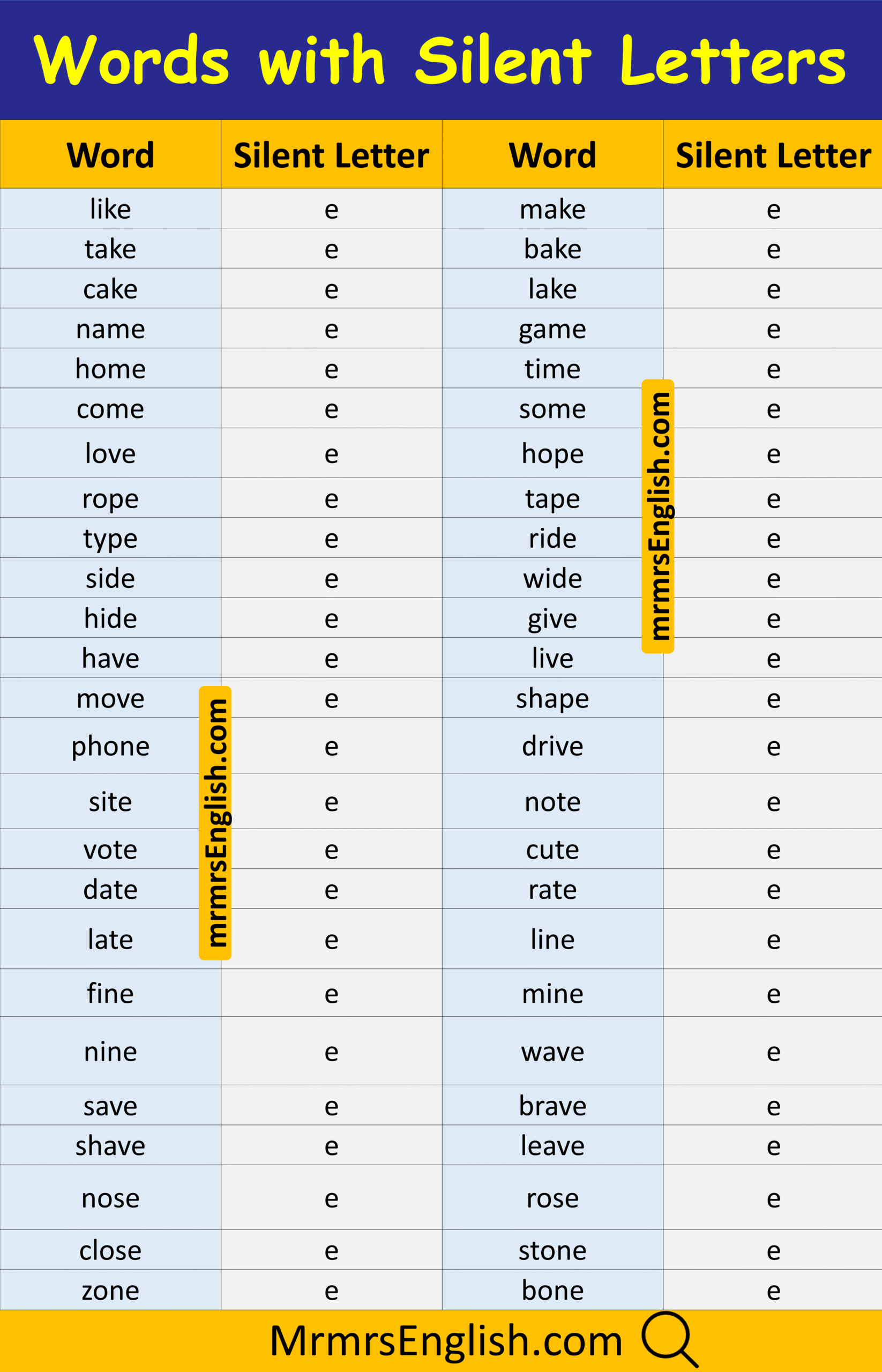 Words with Silent Letters

| Word | Silent Letter | Word | Silent Letter |
|---|---|---|---|
| like | e | make | e |
| take | e | bake | e |
| cake | e | lake | e |
| name | e | game | e |
| home | e | time | e |
| come | e | some | e |
| love | e | hope | e |
| rope | e | tape | e |
| type | e | ride | e |
| side | e | wide | e |
| hide | e | give | e |
| have | e | live | e |
| move | e | shape | e |
| phone | e | drive | e |
| site | e | note | e |
| vote | e | cute | e |
| date | e | rate | e |
| late | e | line | e |
| fine | e | mine | e |
| nine | e | wave | e |
| save | e | brave | e |
| shave | e | leave | e |
| nose | e | rose | e |
| close | e | stone | e |
| zone | e | bone | e |

mrmrsEnglish.com

mrmrsEnglish.com

MrmrsEnglish.com